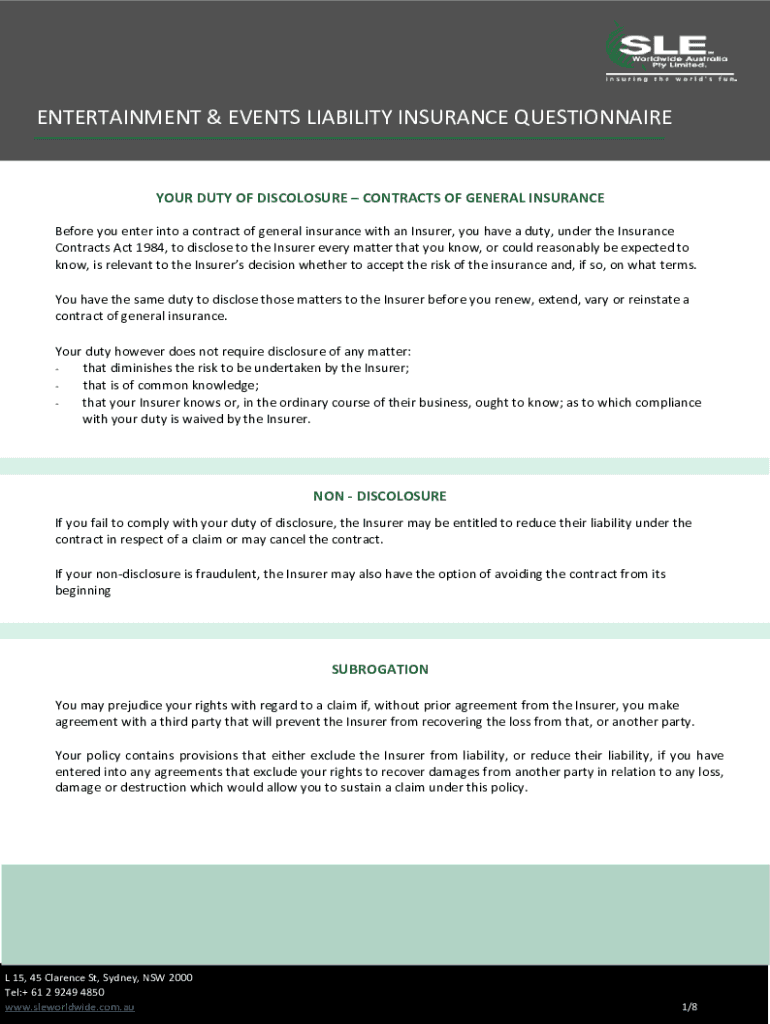 SLE Worldwide Australia Pty Limited.
insuring the world's fun.

ENTERTAINMENT & EVENTS LIABILITY INSURANCE QUESTIONNAIRE

YOUR DUTY OF DISCOLOSURE – CONTRACTS OF GENERAL INSURANCE

Before you enter into a contract of general insurance with an Insurer, you have a duty, under the Insurance Contracts Act 1984, to disclose to the Insurer every matter that you know, or could reasonably be expected to know, is relevant to the Insurer's decision whether to accept the risk of the insurance and, if so, on what terms.

You have the same duty to disclose those matters to the Insurer before you renew, extend, vary or reinstate a contract of general insurance.

Your duty however does not require disclosure of any matter:
- that diminishes the risk to be undertaken by the Insurer;
- that is of common knowledge;
- that your Insurer knows or, in the ordinary course of their business, ought to know; as to which compliance with your duty is waived by the Insurer.

NON - DISCOLOSURE

If you fail to comply with your duty of disclosure, the Insurer may be entitled to reduce their liability under the contract in respect of a claim or may cancel the contract.

If your non-disclosure is fraudulent, the Insurer may also have the option of avoiding the contract from its beginning

SUBROGATION

You may prejudice your rights with regard to a claim if, without prior agreement from the Insurer, you make agreement with a third party that will prevent the Insurer from recovering the loss from that, or another party.

Your policy contains provisions that either exclude the Insurer from liability, or reduce their liability, if you have entered into any agreements that exclude your rights to recover damages from another party in relation to any loss, damage or destruction which would allow you to sustain a claim under this policy.

L 15, 45 Clarence St, Sydney, NSW 2000
Tel:+ 61 2 9249 4850
www.sleworldwide.com.au
1/8